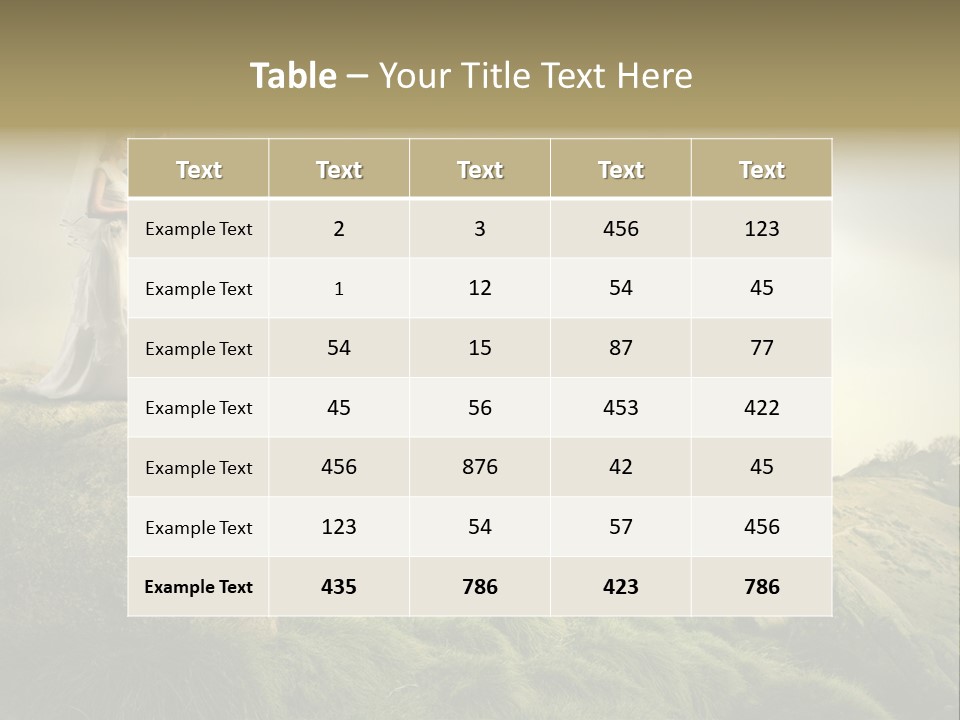 Table – Your Title Text Here

| Text | Text | Text | Text | Text |
|---|---|---|---|---|
| Example Text | 2 | 3 | 456 | 123 |
| Example Text | 1 | 12 | 54 | 45 |
| Example Text | 54 | 15 | 87 | 77 |
| Example Text | 45 | 56 | 453 | 422 |
| Example Text | 456 | 876 | 42 | 45 |
| Example Text | 123 | 54 | 57 | 456 |
| Example Text | 435 | 786 | 423 | 786 |